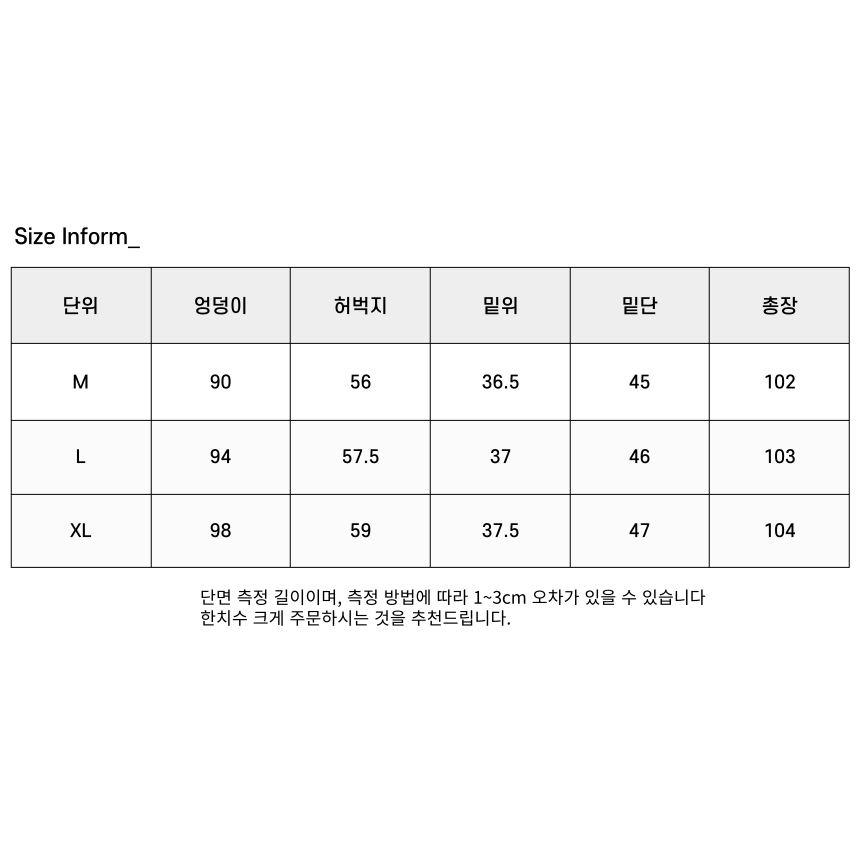 Size Inform_

| 단위 | 엉덩이 | 허벅지 | 밑위 | 밑단 | 총장 |
|---|---|---|---|---|---|
| M | 90 | 56 | 36.5 | 45 | 102 |
| L | 94 | 57.5 | 37 | 46 | 103 |
| XL | 98 | 59 | 37.5 | 47 | 104 |

단면 측정 길이이며, 측정 방법에 따라 1~3cm 오차가 있을 수 있습니다
한치수 크게 주문하시는 것을 추천드립니다.